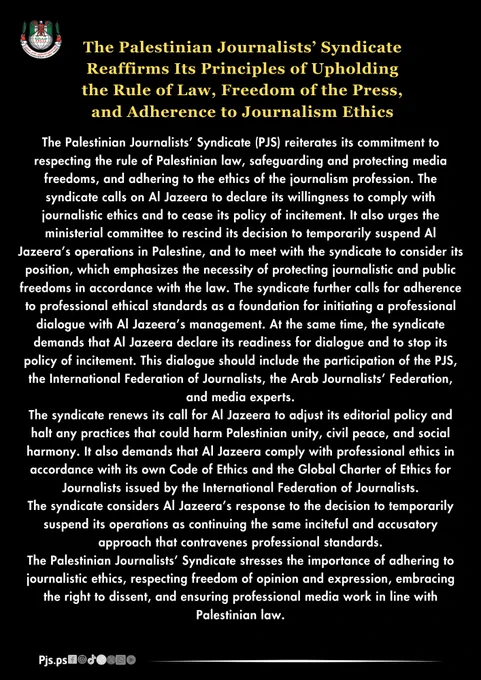 The Palestinian Journalists' Syndicate Reaffirms Its Principles of Upholding the Rule of Law, Freedom of the Press, and Adherence to Journalism Ethics

The Palestinian Journalists' Syndicate (PJS) reiterates its commitment to respecting the rule of Palestinian law, safeguarding and protecting media freedoms, and adhering to the ethics of the journalism profession. The syndicate calls on Al Jazeera to declare its willingness to comply with journalistic ethics and to cease its policy of incitement. It also urges the ministerial committee to rescind its decision to temporarily suspend Al Jazeera's operations in Palestine, and to meet with the syndicate to consider its position, which emphasizes the necessity of protecting journalistic and public freedoms in accordance with the law. The syndicate further calls for adherence to professional ethical standards as a foundation for initiating a professional dialogue with Al Jazeera's management. At the same time, the syndicate demands that Al Jazeera declare its readiness for dialogue and to stop its policy of incitement. This dialogue should include the participation of the PJS, the International Federation of Journalists, the Arab Journalists' Federation, and media experts.
The syndicate renews its call for Al Jazeera to adjust its editorial policy and halt any practices that could harm Palestinian unity, civil peace, and social harmony. It also demands that Al Jazeera comply with professional ethics in accordance with its own Code of Ethics and the Global Charter of Ethics for Journalists issued by the International Federation of Journalists.
The syndicate considers Al Jazeera's response to the decision to temporarily suspend its operations as continuing the same inciteful and accusatory approach that contravenes professional standards.
The Palestinian Journalists' Syndicate stresses the importance of adhering to journalistic ethics, respecting freedom of opinion and expression, embracing the right to dissent, and ensuring professional media work in line with Palestinian law.

Pjs.ps